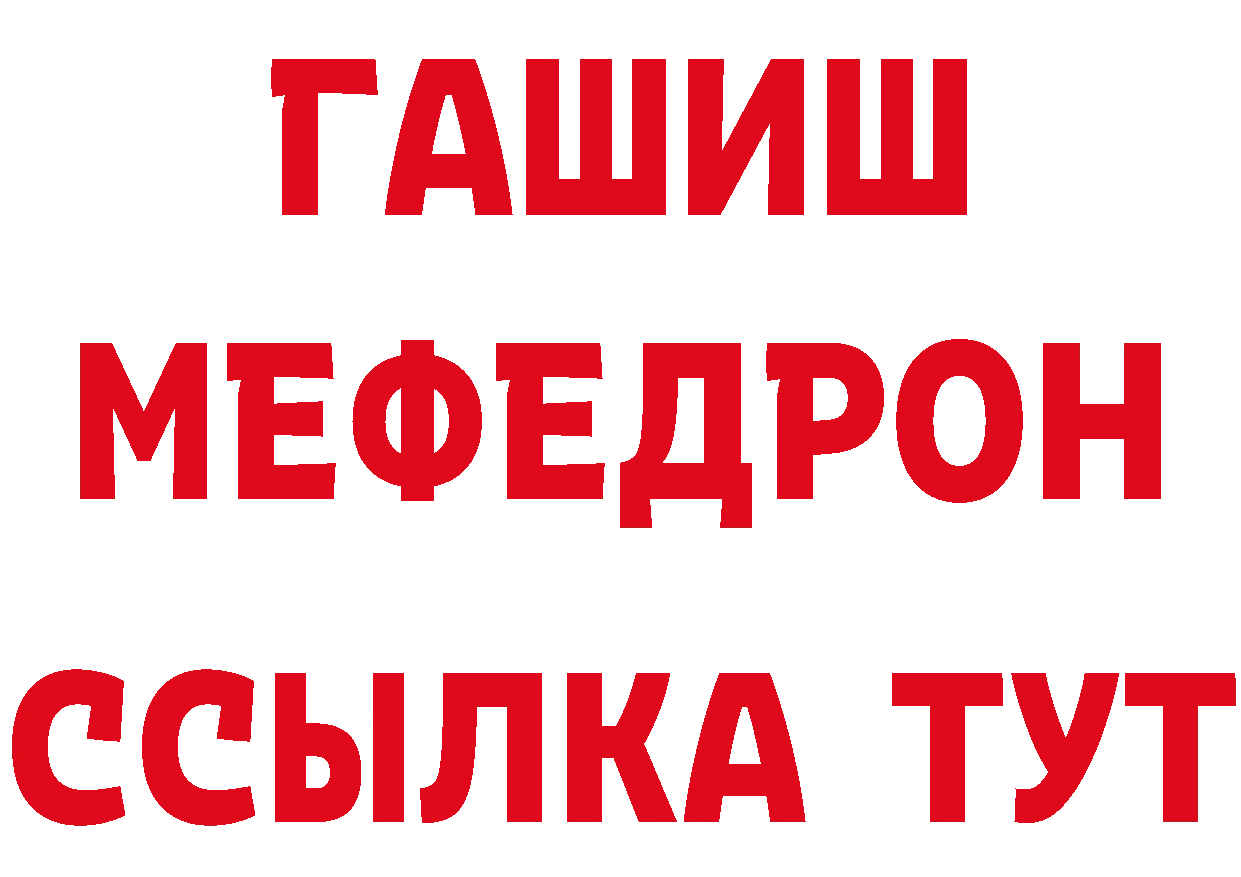 ГАШИШ
МЕФЕДРОН
ССЫЛКА ТУТ